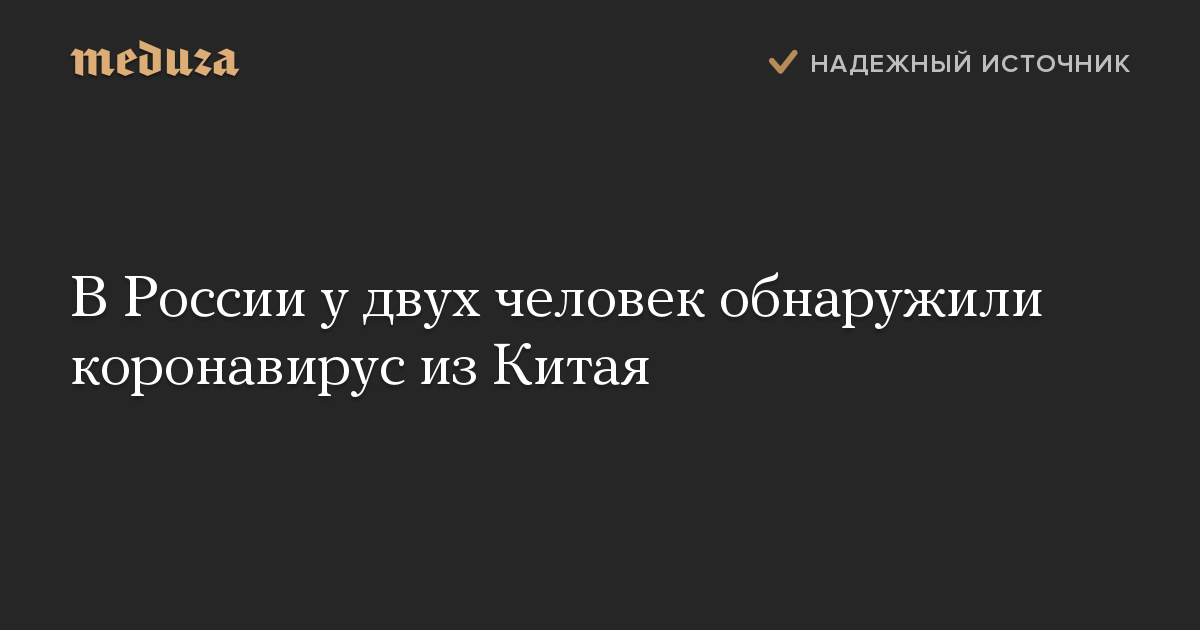 meduza

НАДЕЖНЫЙ ИСТОЧНИК

В России у двух человек обнаружили коронавирус из Китая